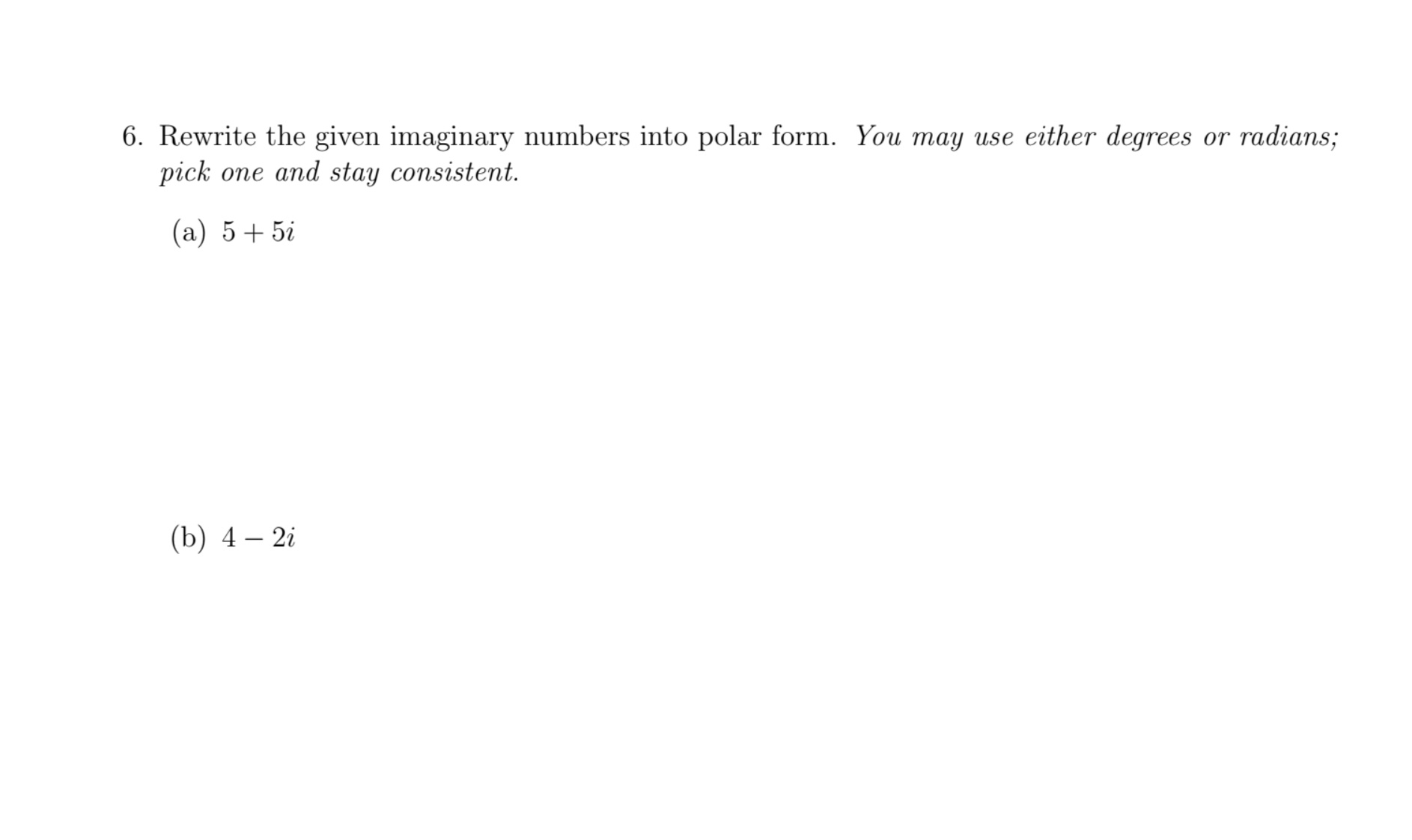 6. Rewrite the given imaginary numbers into polar form. You may use either degrees or radians; pick one and stay consistent.

(a) $5 + 5i$

(b) $4 - 2i$